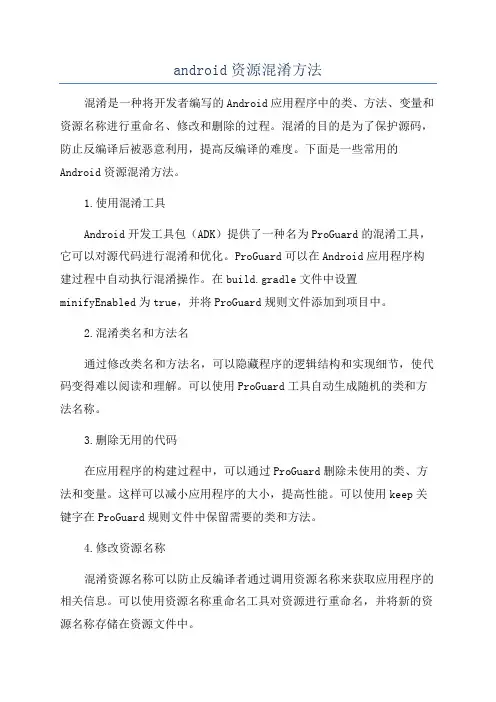 android资源混淆方法

混淆是一种将开发者编写的Android应用程序中的类、方法、变量和资源名称进行重命名、修改和删除的过程。混淆的目的是为了保护源码，防止反编译后被恶意利用，提高反编译的难度。下面是一些常用的Android资源混淆方法。

1.使用混淆工具

Android开发工具包（ADK）提供了一种名为ProGuard的混淆工具，它可以对源代码进行混淆和优化。ProGuard可以在Android应用程序构建过程中自动执行混淆操作。在build.gradle文件中设置minifyEnabled为true，并将ProGuard规则文件添加到项目中。

2.混淆类名和方法名

通过修改类名和方法名，可以隐藏程序的逻辑结构和实现细节，使代码变得难以阅读和理解。可以使用ProGuard工具自动生成随机的类和方法名称。

3.删除无用的代码

在应用程序的构建过程中，可以通过ProGuard删除未使用的类、方法和变量。这样可以减小应用程序的大小，提高性能。可以使用keep关键字在ProGuard规则文件中保留需要的类和方法。

4.修改资源名称

混淆资源名称可以防止反编译者通过调用资源名称来获取应用程序的相关信息。可以使用资源名称重命名工具对资源进行重命名，并将新的资源名称存储在资源文件中。